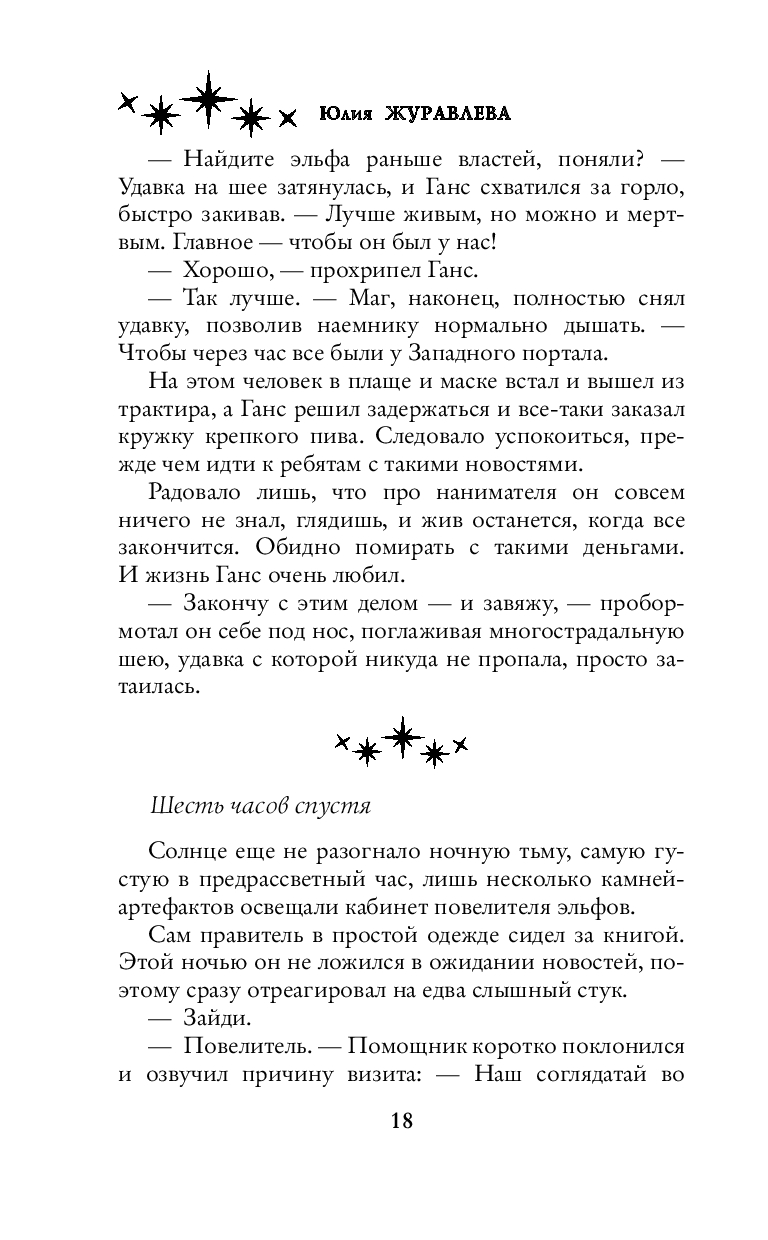 Юлия ЖУРАВЛЕВА

— Найдите эльфа раньше властей, поняли? — Удавка на шее затянулась, и Ганс схватился за горло, быстро закивав. — Лучше живым, но можно и мертвым. Главное — чтобы он был у нас!

— Хорошо, — прохрипел Ганс.

— Так лучше. — Маг, наконец, полностью снял удавку, позволив наемнику нормально дышать. — Чтобы через час все были у Западного портала.

На этом человек в плаще и маске встал и вышел из трактира, а Ганс решил задержаться и все-таки заказал кружку крепкого пива. Следовало успокоиться, прежде чем идти к ребятам с такими новостями.

Радовало лишь, что про нанимателя он совсем ничего не знал, глядишь, и жив останется, когда все закончится. Обидно помирать с такими деньгами. И жизнь Ганс очень любил.

— Закончу с этим делом — и завяжу, — пробормотал он себе под нос, поглаживая многострадальную шею, удавка с которой никуда не пропала, просто затаилась.

Шесть часов спустя

Солнце еще не разогнало ночную тьму, самую густую в предрассветный час, лишь несколько камней-артефактов освещали кабинет повелителя эльфов.

Сам правитель в простой одежде сидел за книгой. Этой ночью он не ложился в ожидании новостей, поэтому сразу отреагировал на едва слышный стук.

— Зайди.

— Повелитель. — Помощник коротко поклонился и озвучил причину визита: — Наш соглядатай во

18